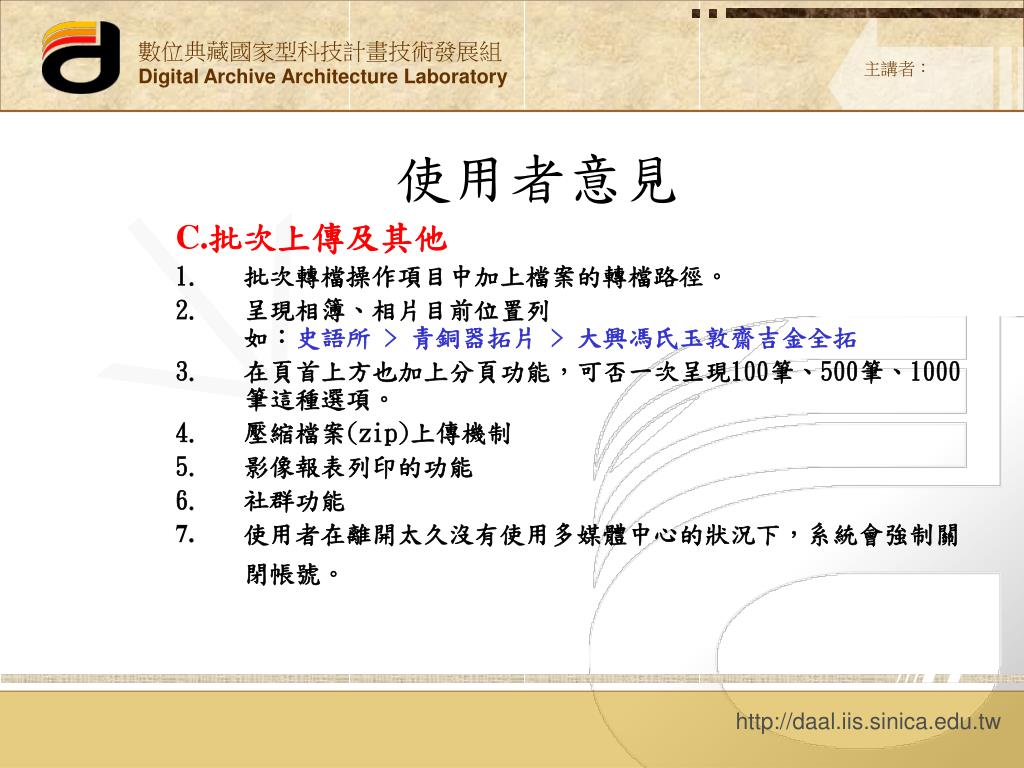 數位典藏國家型科技計畫技術發展組
Digital Archive Architecture Laboratory

主講者：

使用者意見

C.批次上傳及其他

1. 批次轉檔操作項目中加上檔案的轉檔路徑。
2. 呈現相簿、相片目前位置列
如：史語所 > 青銅器拓片 > 大興馮氏玉敦齋吉金全拓
3. 在頁首上方也加上分頁功能，可否一次呈現100筆、500筆、1000筆這種選項。
4. 壓縮檔案(zip)上傳機制
5. 影像報表列印的功能
6. 社群功能
7. 使用者在離開太久沒有使用多媒體中心的狀況下，系統會強制關閉帳號。

http://daal.iis.sinica.edu.tw